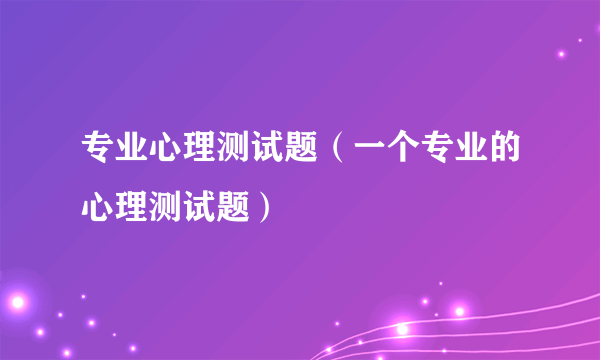 专业心理测试题（一个专业的心理测试题）